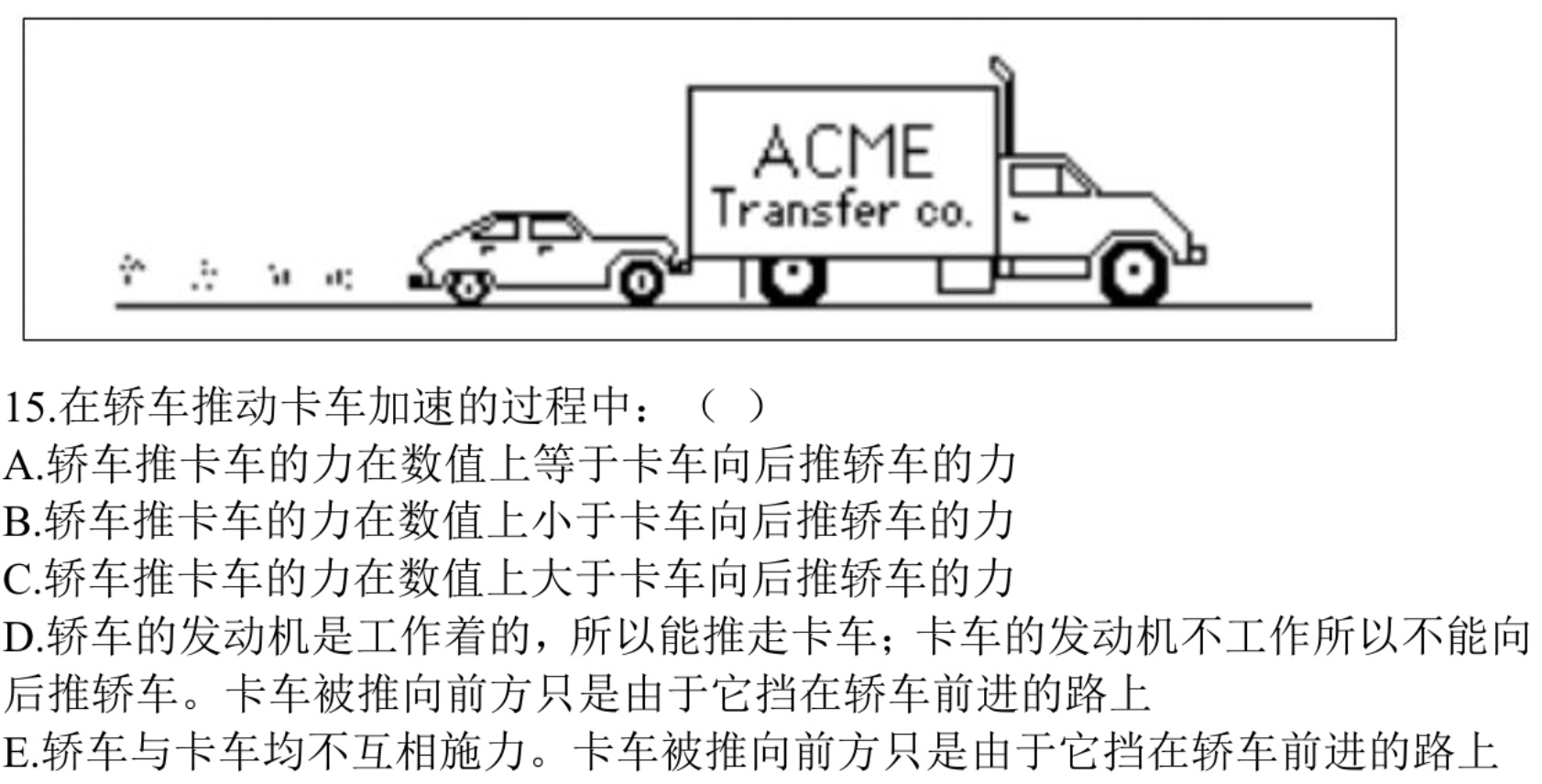 ACME
Transfer co.

15.在轿车推动卡车加速的过程中：（ ）
A.轿车推卡车的力在数值上等于卡车向后推轿车的力
B.轿车推卡车的力在数值上小于卡车向后推轿车的力
C.轿车推卡车的力在数值上大于卡车向后推轿车的力
D.轿车的发动机是工作着的，所以能推走卡车；卡车的发动机不工作所以不能向后推轿车。卡车被推向前方只是由于它挡在轿车前进的路上
E.轿车与卡车均不互相施力。卡车被推向前方只是由于它挡在轿车前进的路上